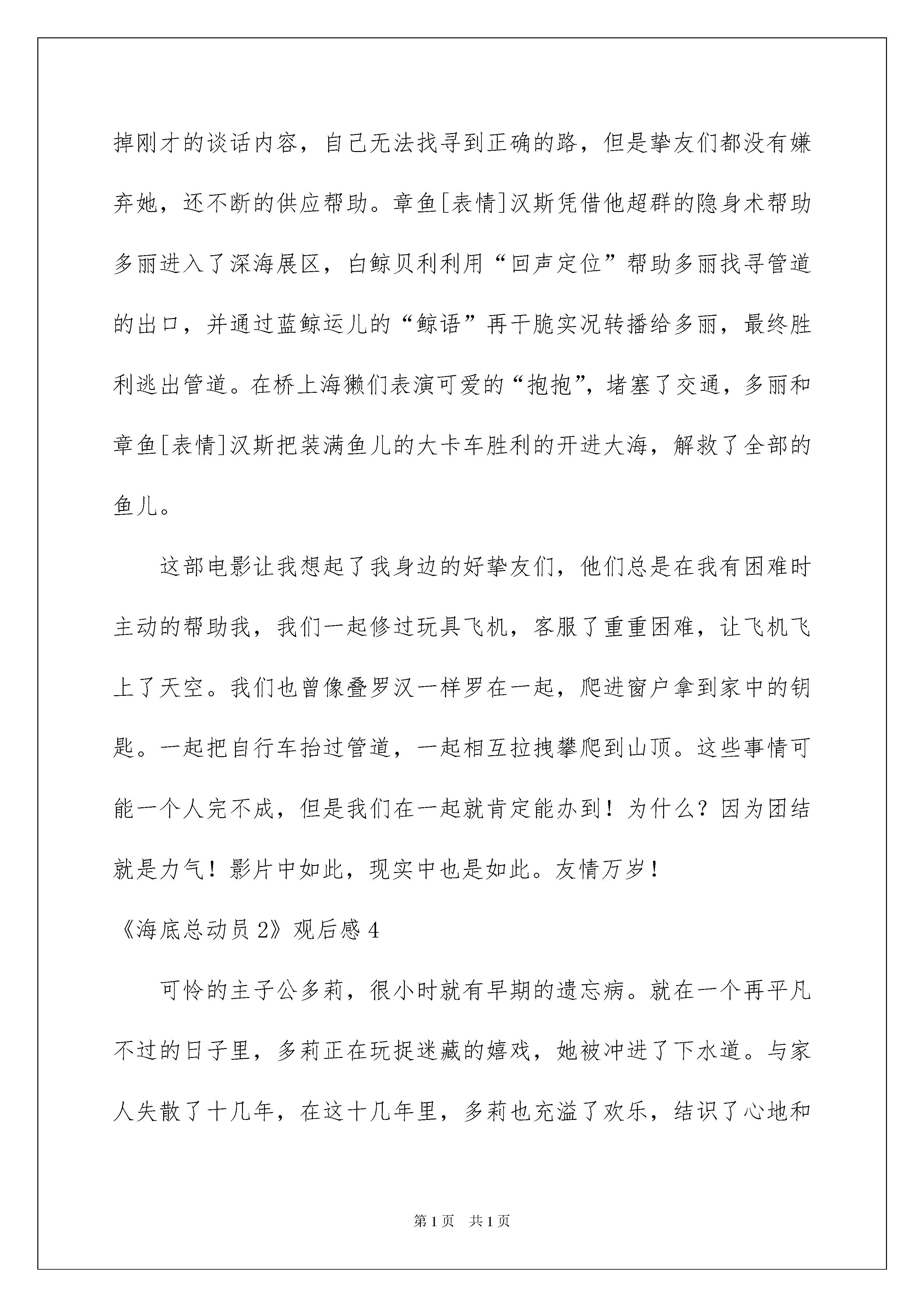 掉刚才的谈话内容，自己无法找寻到正确的路，但是挚友们都没有嫌弃她，还不断的供应帮助。章鱼[表情]汉斯凭借他超群的隐身术帮助多丽进入了深海展区，白鲸贝利利用“回声定位”帮助多丽找寻管道的出口，并通过蓝鲸运儿的“鲸语”再干脆实况转播给多丽，最终胜利逃出管道。在桥上海獭们表演可爱的“抱抱”，堵塞了交通，多丽和章鱼[表情]汉斯把装满鱼儿的大卡车胜利的开进大海，解救了全部的鱼儿。

这部电影让我想起了我身边的好挚友们，他们总是在我有困难时主动的帮助我，我们一起修过玩具飞机，客服了重重困难，让飞机飞上了天空。我们也曾像叠罗汉一样罗在一起，爬进窗户拿到家中的钥匙。一起把自行车抬过管道，一起相互拉拽攀爬到山顶。这些事情可能一个人完不成，但是我们在一起就肯定能办到！为什么？因为团结就是力气！影片中如此，现实中也是如此。友情万岁！

《海底总动员 2》观后感 4

可怜的主子公多莉，很小时就有早期的遗忘病。就在一个再平凡不过的日子里，多莉正在玩捉迷藏的嬉戏，她被冲进了下水道。与家人失散了十几年，在这十几年里，多莉也充溢了欢乐，结识了心地和

第 1 页 共 1 页